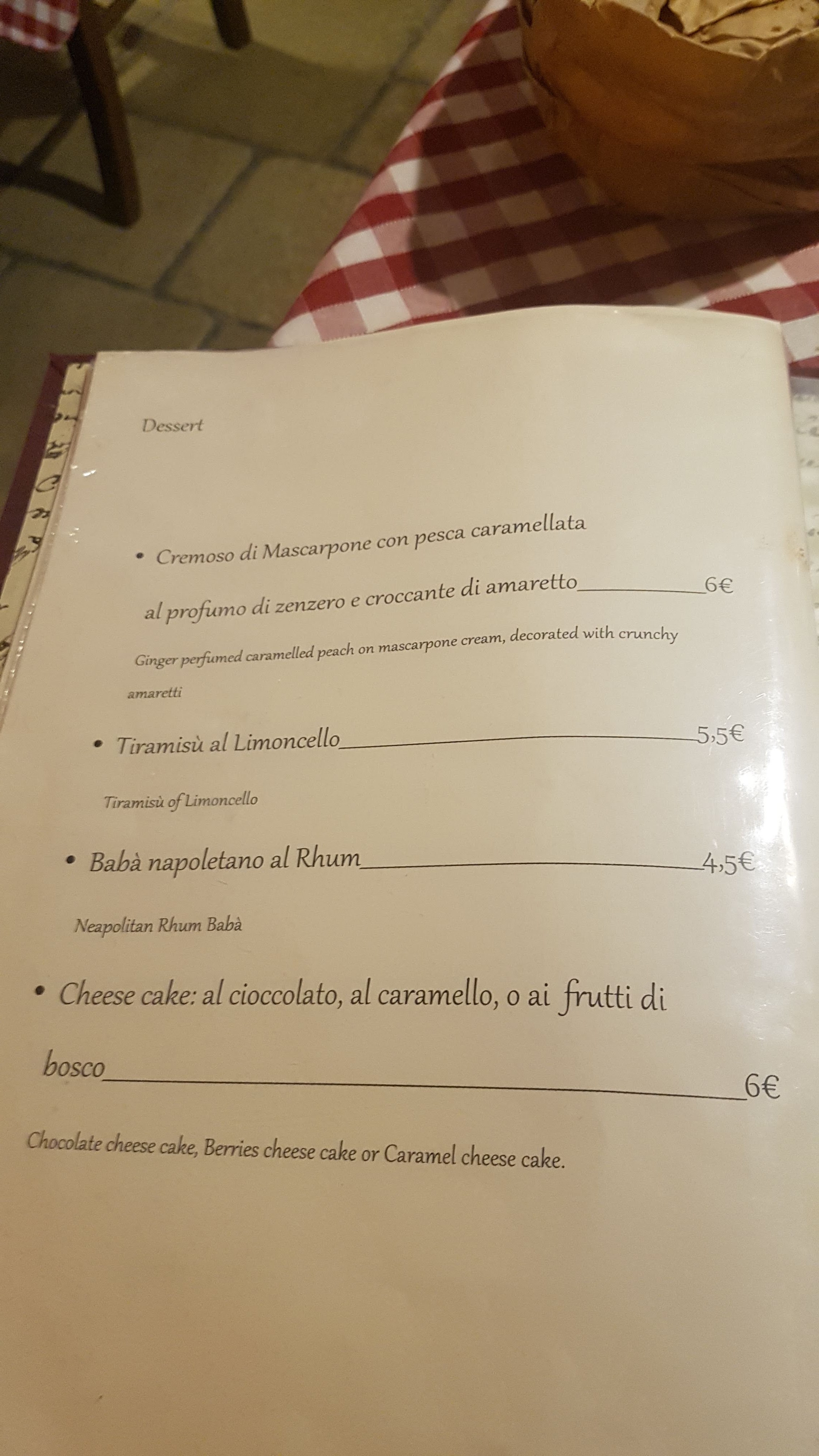 Dessert

• Cremoso di Mascarpone con pesca caramellata al profumo di zenzero e croccante di amaretto 6€

Ginger perfumed caramelled peach on mascarpone cream, decorated with crunchy amaretti

• Tiramisù al Limoncello 5,5€

Tiramisù of Limoncello

• Babà napoletano al Rhum 4,5€

Neapolitan Rhum Babà

• Cheese cake: al cioccolato, al caramello, o ai frutti di bosco 6€

Chocolate cheese cake, Berries cheese cake or Caramel cheese cake.